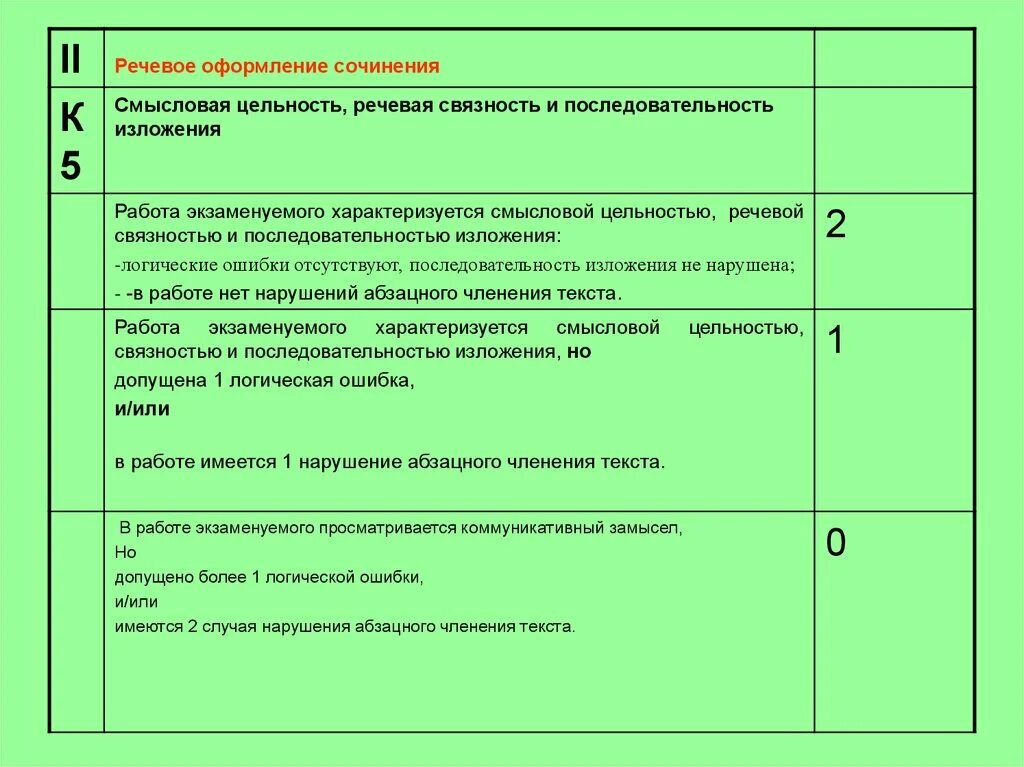 | II | Речевое оформление сочинения | |
|---|---|---|
| К 5 | Смысловая цельность, речевая связность и последовательность изложения | |
| | Работа экзаменуемого характеризуется смысловой цельностью, речевой связностью и последовательностью изложения: -логические ошибки отсутствуют, последовательность изложения не нарушена; - -в работе нет нарушений абзацного членения текста. | 2 |
| | Работа экзаменуемого характеризуется смысловой цельностью, связностью и последовательностью изложения, но допущена 1 логическая ошибка, и/или в работе имеется 1 нарушение абзацного членения текста. | 1 |
| | В работе экзаменуемого просматривается коммуникативный замысел, Но допущено более 1 логической ошибки, и/или имеются 2 случая нарушения абзацного членения текста. | 0 |